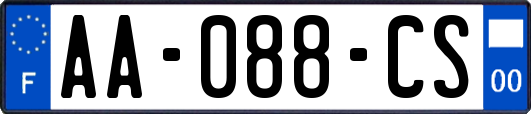 F
AA-088-CS
00